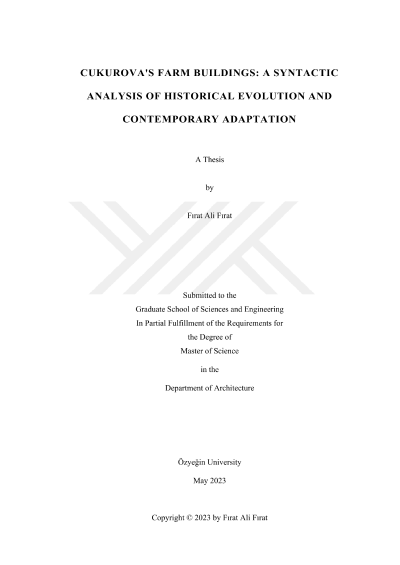 CUKUROVA'S FARM BUILDINGS: A SYNTACTIC ANALYSIS OF HISTORICAL EVOLUTION AND CONTEMPORARY ADAPTATION

A Thesis

by

Fırat Ali Fırat

Submitted to the
Graduate School of Sciences and Engineering
In Partial Fulfillment of the Requirements for
the Degree of
Master of Science

in the

Department of Architecture

Özyeğin University

May 2023

Copyright © 2023 by Fırat Ali Fırat